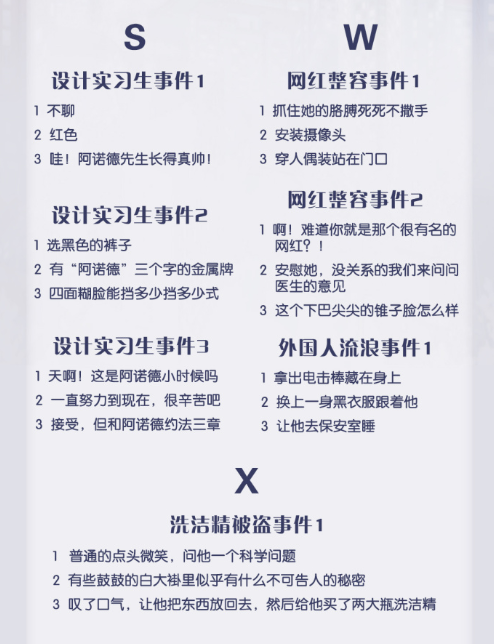 S

设计实习生事件1

1 不聊

2 红色

3 哇！阿诺德先生长得真帅！

设计实习生事件2

1 选黑色的裤子

2 有“阿诺德”三个字的金属牌

3 四面糊脸能挡多少挡多少式

设计实习生事件3

1 天啊！这是阿诺德小时候吗

2 一直努力到现在，很辛苦吧

3 接受，但和阿诺德约法三章

W

网红整容事件1

1 抓住她的胳膊死死不撒手

2 安装摄像头

3 穿人偶装站在门口

网红整容事件2

1 啊！难道你就是那个很有名的网红？！

2 安慰她，没关系的我们来问问医生的意见

3 这个下巴尖尖的锥子脸怎么样

外国人流浪事件1

1 拿出电击棒藏在身上

2 换上一身黑衣服跟着他

3 让他去保安室睡

X

洗洁精被盗事件1

1 普通的点头微笑，问他一个科学问题

2 有些鼓鼓的白大褂里似乎有什么不可告人的秘密

3 叹了口气，让他把东西放回去，然后给他买了两大瓶洗洁精